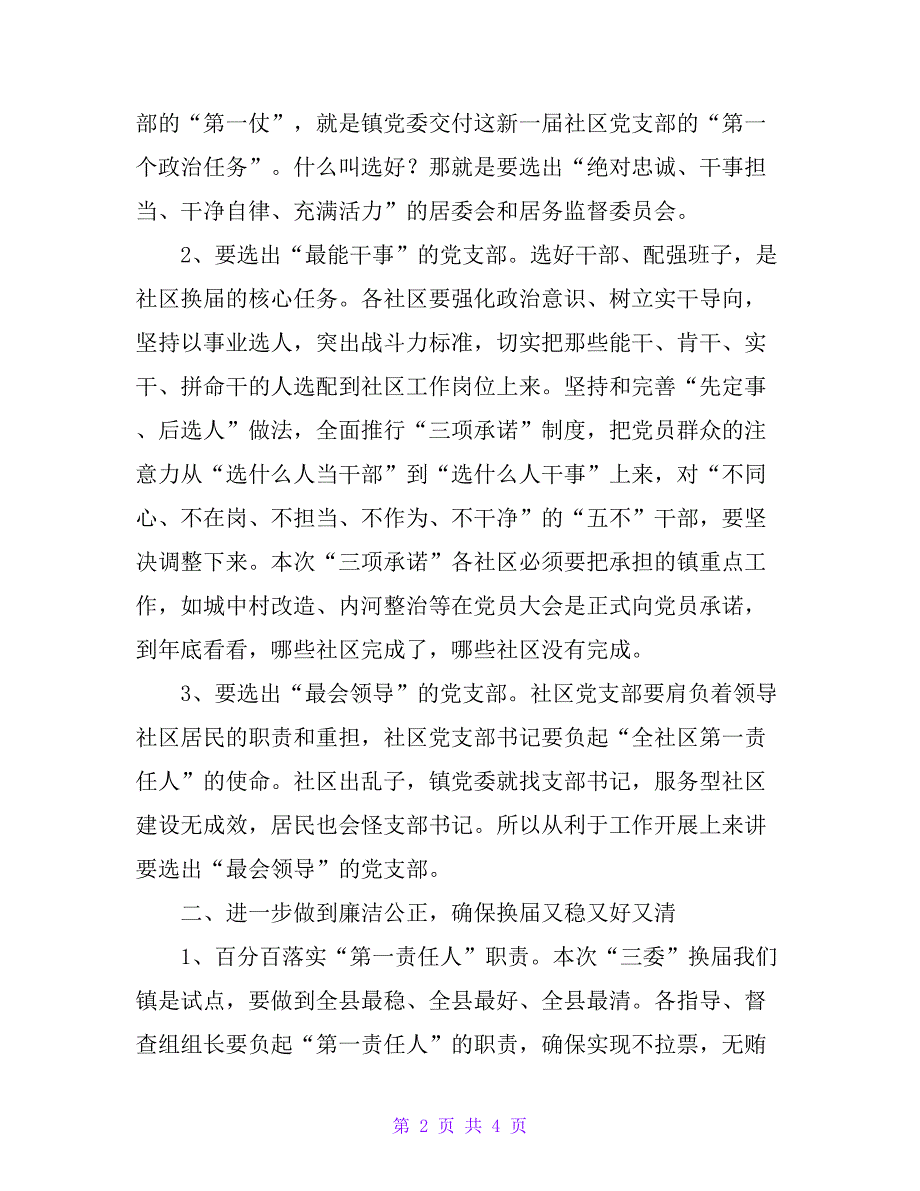 部的“第一仗”，就是镇党委交付这新一届社区党支部的“第一个政治任务”。什么叫选好？那就是要选出“绝对忠诚、干事担当、干净自律、充满活力”的居委会和居务监督委员会。

2、要选出“最能干事”的党支部。选好干部、配强班子，是社区换届的核心任务。各社区要强化政治意识、树立实干导向，坚持以事业选人，突出战斗力标准，切实把那些能干、肯干、实干、拼命干的人选配到社区工作岗位上来。坚持和完善“先定事、后选人”做法，全面推行“三项承诺”制度，把党员群众的注意力从“选什么人当干部”到“选什么人干事”上来，对“不同心、不在岗、不担当、不作为、不干净”的“五不”干部，要坚决调整下来。本次“三项承诺”各社区必须要把承担的镇重点工作，如城中村改造、内河整治等在党员大会是正式向党员承诺，到年底看看，哪些社区完成了，哪些社区没有完成。

3、要选出“最会领导”的党支部。社区党支部要肩负着领导社区居民的职责和重担，社区党支部书记要负起“全社区第一责任人”的使命。社区出乱子，镇党委就找支部书记，服务型社区建设无成效，居民也会怪支部书记。所以从利于工作开展上来讲要选出“最会领导”的党支部。

二、进一步做到廉洁公正，确保换届又稳又好又清

1、百分百落实“第一责任人”职责。本次“三委”换届我们镇是试点，要做到全县最稳、全县最好、全县最清。各指导、督查组组长要负起“第一责任人”的职责，确保实现不拉票，无贿

第 2 页 共 4 页